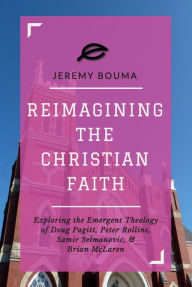 JEREMY BOUMA

REIMAGINING THE CHRISTIAN FAITH

Exploring the Emergent Theology of Doug Pagitt, Peter Rollins, Samir Selmanovic, & Brian McLaren